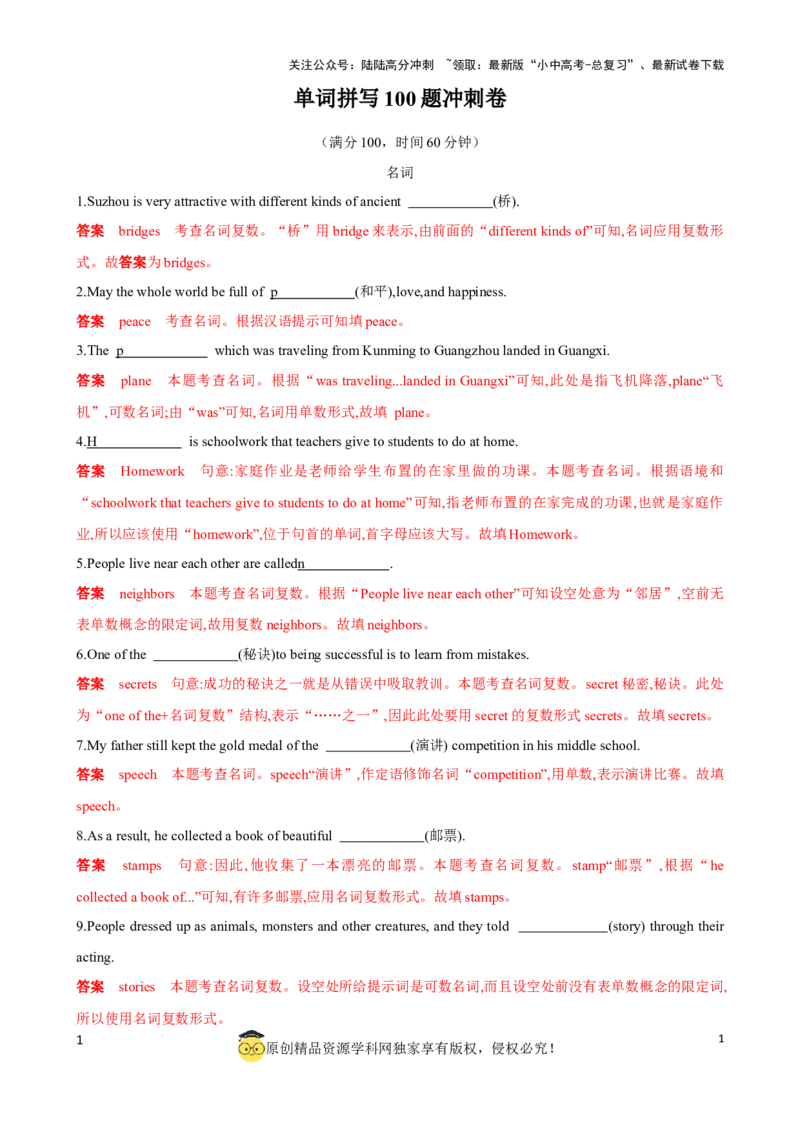 关注公众号：陆陆高分冲刺 ~领取：最新版“小中高考-总复习”、最新试卷下载

单词拼写100题冲刺卷

（满分100，时间60分钟）

名词

1.Suzhou is very attractive with different kinds of ancient ____(桥).

答案 bridges 考查名词复数。“桥”用bridge来表示,由前面的“different kinds of”可知,名词应用复数形式。故答案为bridges。

2.May the whole world be full of p____(和平),love,and happiness.

答案 peace 考查名词。根据汉语提示可知填peace。

3.The p____ which was traveling from Kunming to Guangzhou landed in Guangxi.

答案 plane 本题考查名词。根据“was traveling...landed in Guangxi”可知,此处是指飞机降落,plane“飞机”,可数名词;由“was”可知,名词用单数形式,故填 plane。

4.H____ is schoolwork that teachers give to students to do at home.

答案 Homework 句意:家庭作业是老师给学生布置的在家里做的功课。本题考查名词。根据语境和“schoolwork that teachers give to students to do at home”可知,指老师布置的在家完成的功课,也就是家庭作业,所以应该使用“homework”,位于句首的单词,首字母应该大写。故填Homework。

5.People live near each other are calledn____.

答案 neighbors 本题考查名词复数。根据“People live near each other”可知设空处意为“邻居”,空前无表单数概念的限定词,故用复数neighbors。故填neighbors。

6.One of the ____(秘诀)to being successful is to learn from mistakes.

答案 secrets 句意:成功的秘诀之一就是从错误中吸取教训。本题考查名词复数。secret秘密,秘诀。此处为“one of the+名词复数”结构,表示“……之一”,因此此处要用secret的复数形式secrets。故填secrets。

7.My father still kept the gold medal of the ____(演讲) competition in his middle school.

答案 speech 本题考查名词。speech“演讲”,作定语修饰名词“competition”,用单数,表示演讲比赛。故填speech。

8.As a result, he collected a book of beautiful ____(邮票).

答案 stamps 句意:因此,他收集了一本漂亮的邮票。本题考查名词复数。stamp“邮票”,根据“he collected a book of...”可知,有许多邮票,应用名词复数形式。故填stamps。

9.People dressed up as animals, monsters and other creatures, and they told ____(story) through their acting.

答案 stories 本题考查名词复数。设空处所给提示词是可数名词,而且设空处前没有表单数概念的限定词,所以使用名词复数形式。

1 原创精品资源学科网独家享有版权，侵权必究！ 1